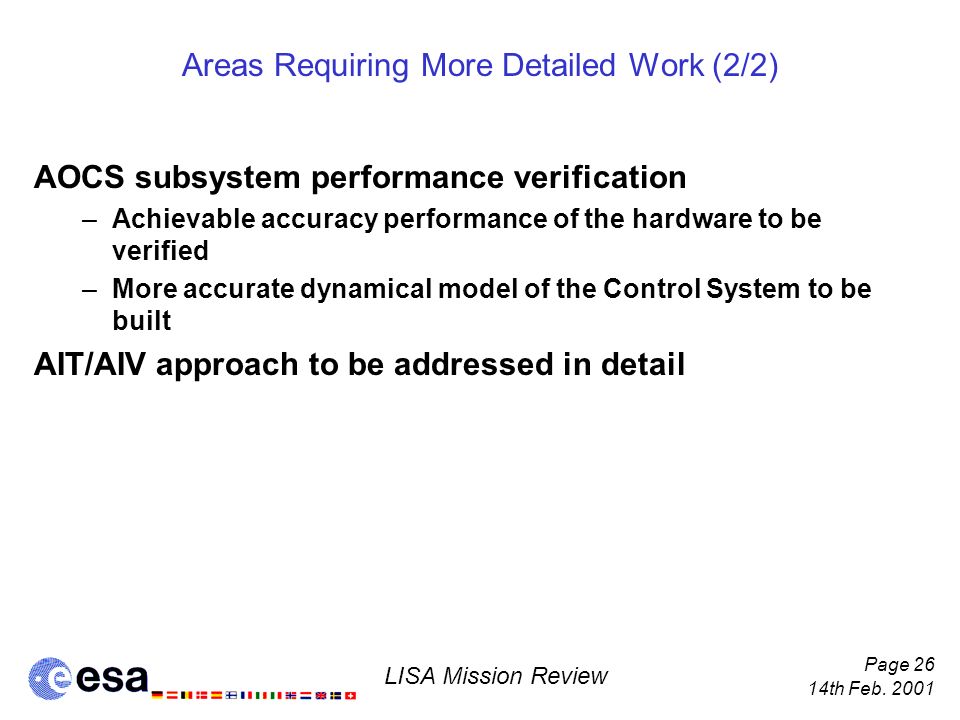 Areas Requiring More Detailed Work (2/2)

AOCS subsystem performance verification

– Achievable accuracy performance of the hardware to be verified

– More accurate dynamical model of the Control System to be built

AIT/AIV approach to be addressed in detail

esa

LISA Mission Review

Page 26
14th Feb. 2001